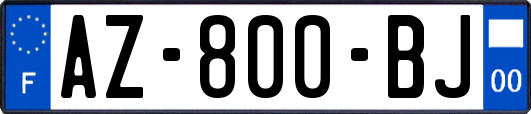 F

AZ-800-BJ

00